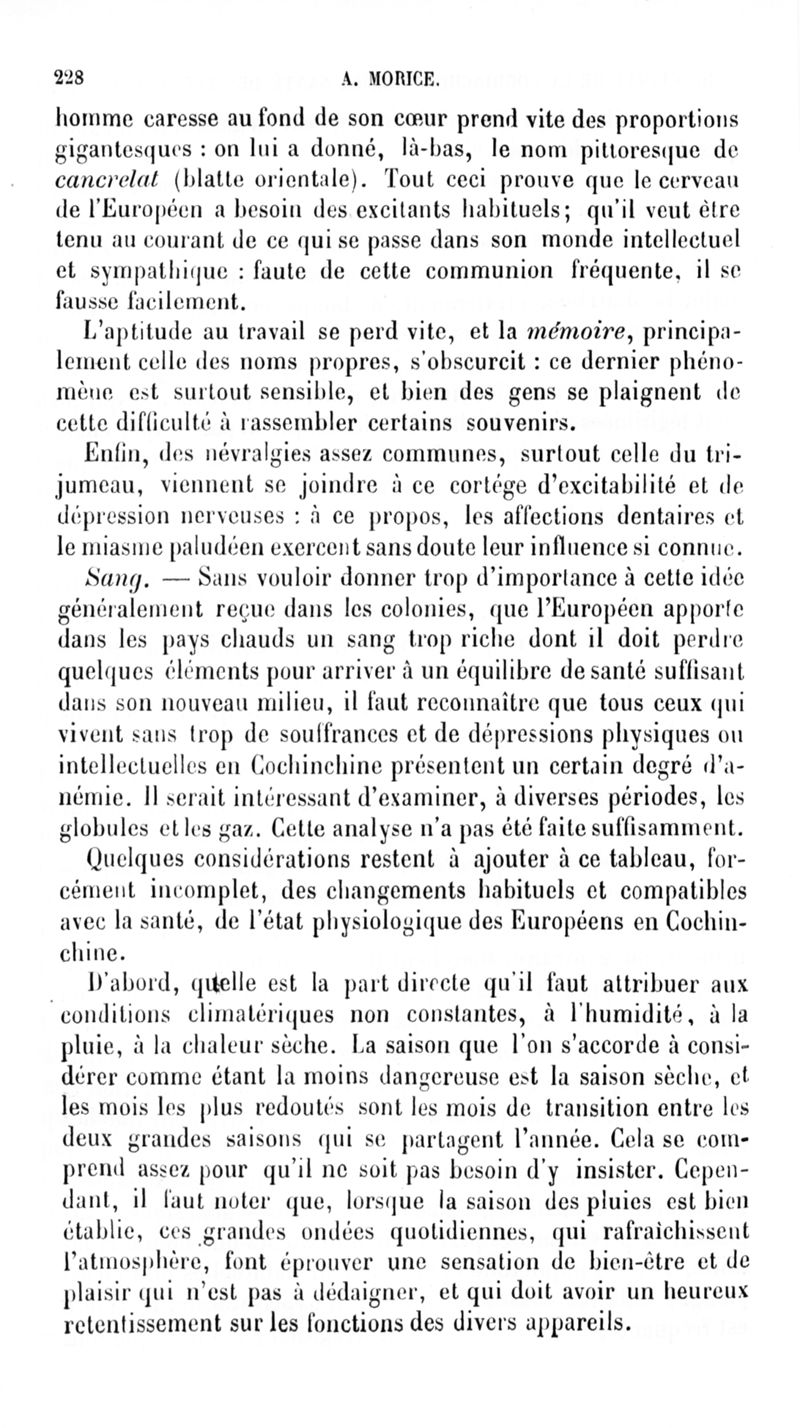 228 A. MORICE.

homme caresse au fond de son cœur prend vite des proportions gigantesques : on lui a donné, là-bas, le nom pittoresque de cancrelat (blatte orientale). Tout ceci prouve que le cerveau de l'Européen a besoin des excitants habituels; qu'il veut être tenu au courant de ce qui se passe dans son monde intellectuel et sympathique : faute de cette communion fréquente, il se fausse facilement.

L'aptitude au travail se perd vite, et la mémoire, principalement celle des noms propres, s'obscurcit : ce dernier phénomène est surtout sensible, et bien des gens se plaignent de cette difficulté à rassembler certains souvenirs.

Enfin, des névralgies assez communes, surtout celle du trijumeau, viennent se joindre à ce cortége d'excitabilité et de dépression nerveuses : à ce propos, les affections dentaires et le miasme paludéen exercent sans doute leur influence si connue.

Sang. — Sans vouloir donner trop d'importance à cette idée généralement reçue dans les colonies, que l'Européen apporte dans les pays chauds un sang trop riche dont il doit perdre quelques éléments pour arriver à un équilibre de santé suffisant dans son nouveau milieu, il faut reconnaître que tous ceux qui vivent sans trop de souffrances et de dépressions physiques ou intellectuelles en Cochinchine présentent un certain degré d'anémie. Il serait intéressant d'examiner, à diverses périodes, les globules et les gaz. Cette analyse n'a pas été faite suffisamment.

Quelques considérations restent à ajouter à ce tableau, forcément incomplet, des changements habituels et compatibles avec la santé, de l'état physiologique des Européens en Cochinchine.

D'abord, quelle est la part directe qu'il faut attribuer aux conditions climatériques non constantes, à l'humidité, à la pluie, à la chaleur sèche. La saison que l'on s'accorde à considérer comme étant la moins dangereuse est la saison sèche, et les mois les plus redoutés sont les mois de transition entre les deux grandes saisons qui se partagent l'année. Cela se comprend assez pour qu'il ne soit pas besoin d'y insister. Cependant, il faut noter que, lorsque la saison des pluies est bien établie, ces grandes ondées quotidiennes, qui rafraîchissent l'atmosphère, font éprouver une sensation de bien-être et de plaisir qui n'est pas à dédaigner, et qui doit avoir un heureux retentissement sur les fonctions des divers appareils.